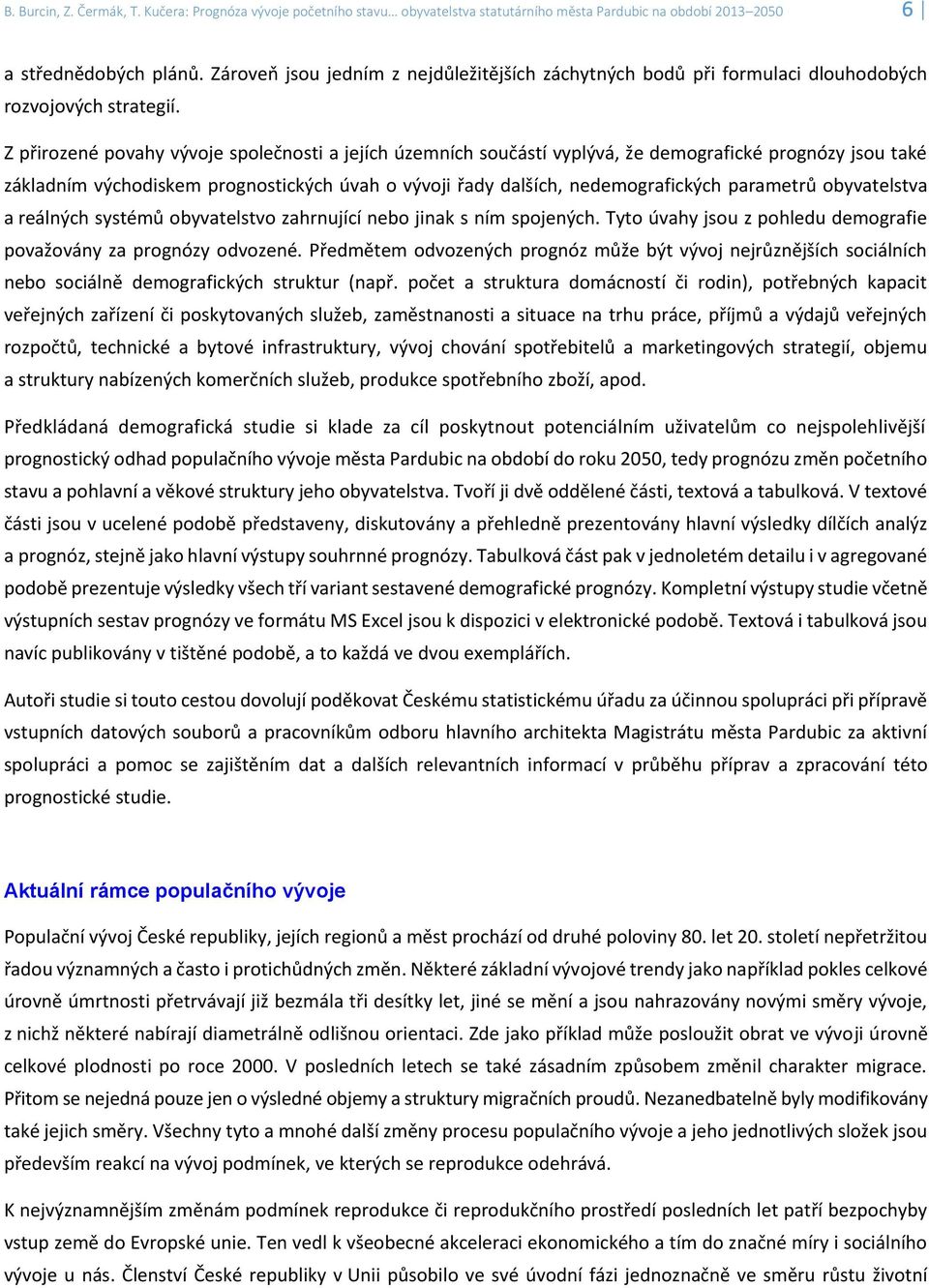 B. Burcin, Z. Čermák, T. Kučera: Prognóza vývoje početního stavu… obyvatelstva statutárního města Pardubic na období 2013–2050 6

a střednědobých plánů. Zároveň jsou jedním z nejdůležitějších záchytných bodů při formulaci dlouhodobých rozvojových strategií.

Z přirozené povahy vývoje společnosti a jejích územních součástí vyplývá, že demografické prognózy jsou také základním východiskem prognostických úvah o vývoji řady dalších, nedemografických parametrů obyvatelstva a reálných systémů obyvatelstvo zahrnující nebo jinak s ním spojených. Tyto úvahy jsou z pohledu demografie považovány za prognózy odvozené. Předmětem odvozených prognóz může být vývoj nejrůznějších sociálních nebo sociálně demografických struktur (např. počet a struktura domácností či rodin), potřebných kapacit veřejných zařízení či poskytovaných služeb, zaměstnanosti a situace na trhu práce, příjmů a výdajů veřejných rozpočtů, technické a bytové infrastruktury, vývoj chování spotřebitelů a marketingových strategií, objemu a struktury nabízených komerčních služeb, produkce spotřebního zboží, apod.

Předkládaná demografická studie si klade za cíl poskytnout potenciálním uživatelům co nejspolehlivější prognostický odhad populačního vývoje města Pardubic na období do roku 2050, tedy prognózu změn početního stavu a pohlavní a věkové struktury jeho obyvatelstva. Tvoří ji dvě oddělené části, textová a tabulková. V textové části jsou v ucelené podobě představeny, diskutovány a přehledně prezentovány hlavní výsledky dílčích analýz a prognóz, stejně jako hlavní výstupy souhrnné prognózy. Tabulková část pak v jednoletém detailu i v agregované podobě prezentuje výsledky všech tří variant sestavené demografické prognózy. Kompletní výstupy studie včetně výstupních sestav prognózy ve formátu MS Excel jsou k dispozici v elektronické podobě. Textová i tabulková jsou navíc publikovány v tištěné podobě, a to každá ve dvou exemplářích.

Autoři studie si touto cestou dovolují poděkovat Českému statistickému úřadu za účinnou spolupráci při přípravě vstupních datových souborů a pracovníkům odboru hlavního architekta Magistrátu města Pardubic za aktivní spolupráci a pomoc se zajištěním dat a dalších relevantních informací v průběhu příprav a zpracování této prognostické studie.

Aktuální rámce populačního vývoje

Populační vývoj České republiky, jejích regionů a měst prochází od druhé poloviny 80. let 20. století nepřetržitou řadou významných a často i protichůdných změn. Některé základní vývojové trendy jako například pokles celkové úrovně úmrtnosti přetrvávají již bezmála tři desítky let, jiné se mění a jsou nahrazovány novými směry vývoje, z nichž některé nabírají diametrálně odlišnou orientaci. Zde jako příklad může posloužit obrat ve vývoji úrovně celkové plodnosti po roce 2000. V posledních letech se také zásadním způsobem změnil charakter migrace. Přitom se nejedná pouze jen o výsledné objemy a struktury migračních proudů. Nezanedbatelně byly modifikovány také jejich směry. Všechny tyto a mnohé další změny procesu populačního vývoje a jeho jednotlivých složek jsou především reakcí na vývoj podmínek, ve kterých se reprodukce odehrává.

K nejvýznamnějším změnám podmínek reprodukce či reprodukčního prostředí posledních let patří bezpochyby vstup země do Evropské unie. Ten vedl k všeobecné akceleraci ekonomického a tím do značné míry i sociálního vývoje u nás. Členství České republiky v Unii působilo ve své úvodní fázi jednoznačně ve směru růstu životní